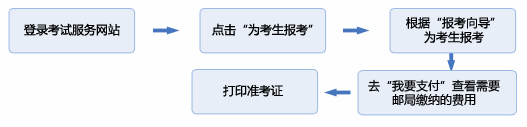 登录考试服务网站

点击“为考生报考”

根据“报考向导”为考生报考

去“我要支付”查看需要邮局缴纳的费用

打印准考证